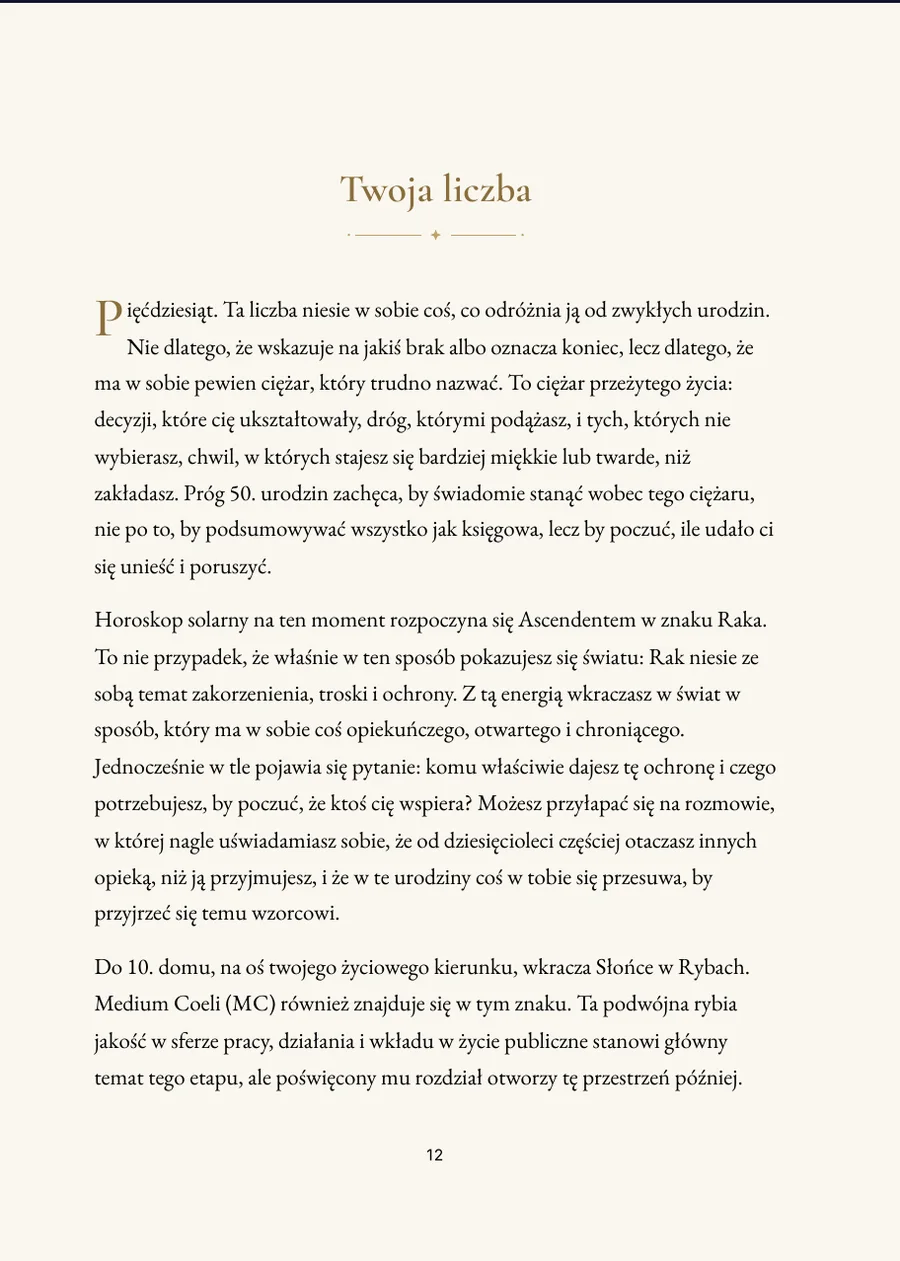 Twoja liczba

Pięćdziesiąt. Ta liczba niesie w sobie coś, co odróżnia ją od zwykłych urodzin. Nie dlatego, że wskazuje na jakiś brak albo oznacza koniec, lecz dlatego, że ma w sobie pewien ciężar, który trudno nazwać. To ciężar przeżytego życia: decyzji, które cię ukształtowały, dróg, którymi podążasz, i tych, których nie wybierasz, chwil, w których stajesz się bardziej miękkie lub twarde, niż zakładasz. Próg 50. urodzin zachęca, by świadomie stanąć wobec tego ciężaru, nie po to, by podsumowywać wszystko jak księgowa, lecz by poczuć, ile udało ci się unieść i poruszyć.

Horoskop solarny na ten moment rozpoczyna się Ascendentem w znaku Raka. To nie przypadek, że właśnie w ten sposób pokazujesz się światu: Rak niesie ze sobą temat zakorzenienia, troski i ochrony. Z tą energią wkraczasz w świat w sposób, który ma w sobie coś opiekuńczego, otwartego i chroniącego. Jednocześnie w tle pojawia się pytanie: komu właściwie dajesz tę ochronę i czego potrzebujesz, by poczuć, że ktoś cię wspiera? Możesz przyłapać się na rozmowie, w której nagle uświadamiasz sobie, że od dziesięcioleci częściej otaczasz innych opieką, niż ją przyjmujesz, i że w te urodziny coś w tobie się przesuwa, by przyjrzeć się temu wzorcowi.

Do 10. domu, na oś twojego życiowego kierunku, wkracza Słońce w Rybach. Medium Coeli (MC) również znajduje się w tym znaku. Ta podwójna rybia jakość w sferze pracy, działania i wkładu w życie publiczne stanowi główny temat tego etapu, ale poświęcony mu rozdział otworzy tę przestrzeń później.

12